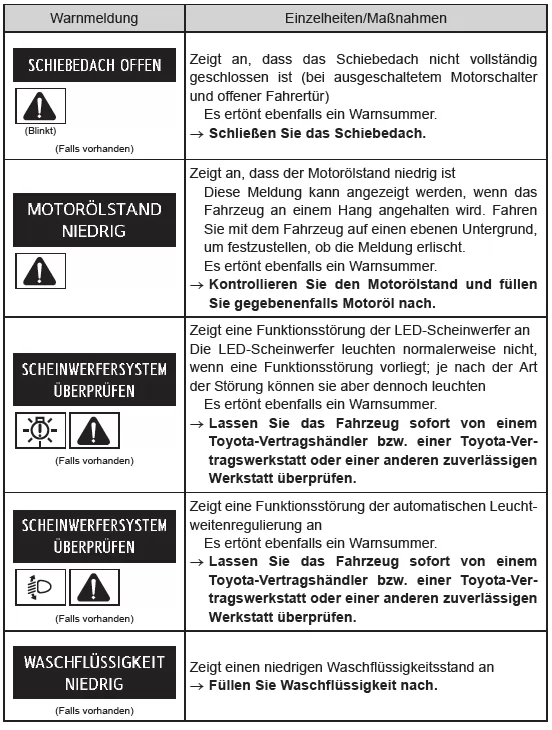 | Warnmeldung | Einzelheiten/Maßnahmen |
|---|---|
| SCHIEBEDACH OFFEN (Blinkt) (Falls vorhanden) | Zeigt an, dass das Schiebedach nicht vollständig geschlossen ist (bei ausgeschaltetem Motorschalter und offener Fahrertür) Es ertönt ebenfalls ein Warnsummer. → **Schließen Sie das Schiebedach.** |
| MOTORÖLSTAND NIEDRIG | Zeigt an, dass der Motorölstand niedrig ist Diese Meldung kann angezeigt werden, wenn das Fahrzeug an einem Hang angehalten wird. Fahren Sie mit dem Fahrzeug auf einen ebenen Untergrund, um festzustellen, ob die Meldung erlischt. Es ertönt ebenfalls ein Warnsummer. → **Kontrollieren Sie den Motorölstand und füllen Sie gegebenenfalls Motoröl nach.** |
| SCHEINWERFERSYSTEM ÜBERPRÜFEN (Falls vorhanden) | Zeigt eine Funktionsstörung der LED-Scheinwerfer an Die LED-Scheinwerfer leuchten normalerweise nicht, wenn eine Funktionsstörung vorliegt; je nach der Art der Störung können sie aber dennoch leuchten Es ertönt ebenfalls ein Warnsummer. → **Lassen Sie das Fahrzeug sofort von einem Toyota-Vertragshändler bzw. einer Toyota-Vertragswerkstatt oder einer anderen zuverlässigen Werkstatt überprüfen.** |
| SCHEINWERFERSYSTEM ÜBERPRÜFEN (Falls vorhanden) | Zeigt eine Funktionsstörung der automatischen Leuchtweitenregulierung an Es ertönt ebenfalls ein Warnsummer. → **Lassen Sie das Fahrzeug sofort von einem Toyota-Vertragshändler bzw. einer Toyota-Vertragswerkstatt oder einer anderen zuverlässigen Werkstatt überprüfen.** |
| WASCHFLÜSSIGKEIT NIEDRIG (Falls vorhanden) | Zeigt einen niedrigen Waschflüssigkeitsstand an → **Füllen Sie Waschflüssigkeit nach.** |